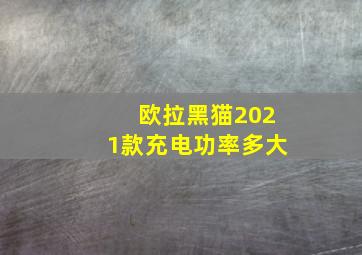 欧拉黑猫2021款充电功率多大